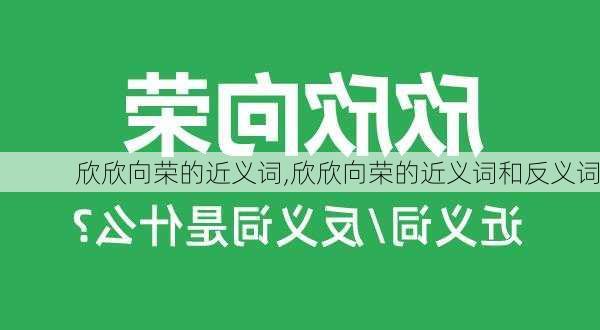 欣欣向荣

欣欣向荣的近义词,欣欣向荣的近义词和反义词

近义词/反义词是什么?